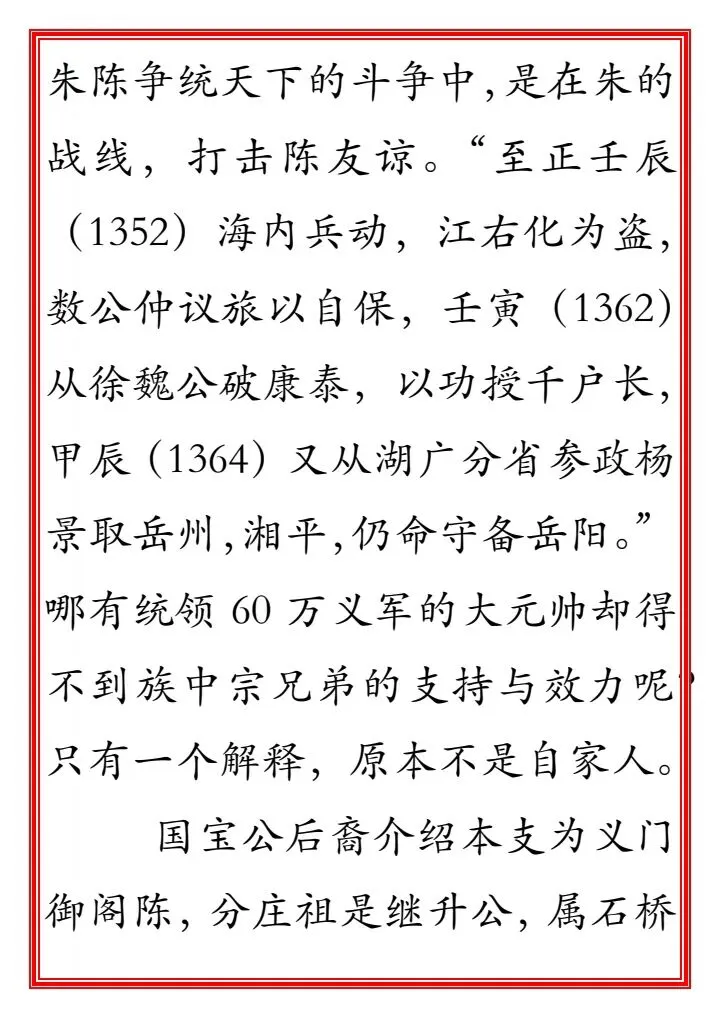 朱陈争统天下的斗争中,是在朱的战线,打击陈友谅。“至正壬辰(1352)海内兵动,江右化为盗,数公仲议旅以自保,壬寅(1362)从徐魏公破康泰,以功授千户长,甲辰(1364)又从湖广分省参政杨景取岳州,湘平,仍命守备岳阳。”哪有统领 60 万义军的大元帅却得不到族中宗兄弟的支持与效力呢?只有一个解释,原本不是自家人。

国宝公后裔介绍本支为义门御阁陈,分庄祖是继升公,属石桥